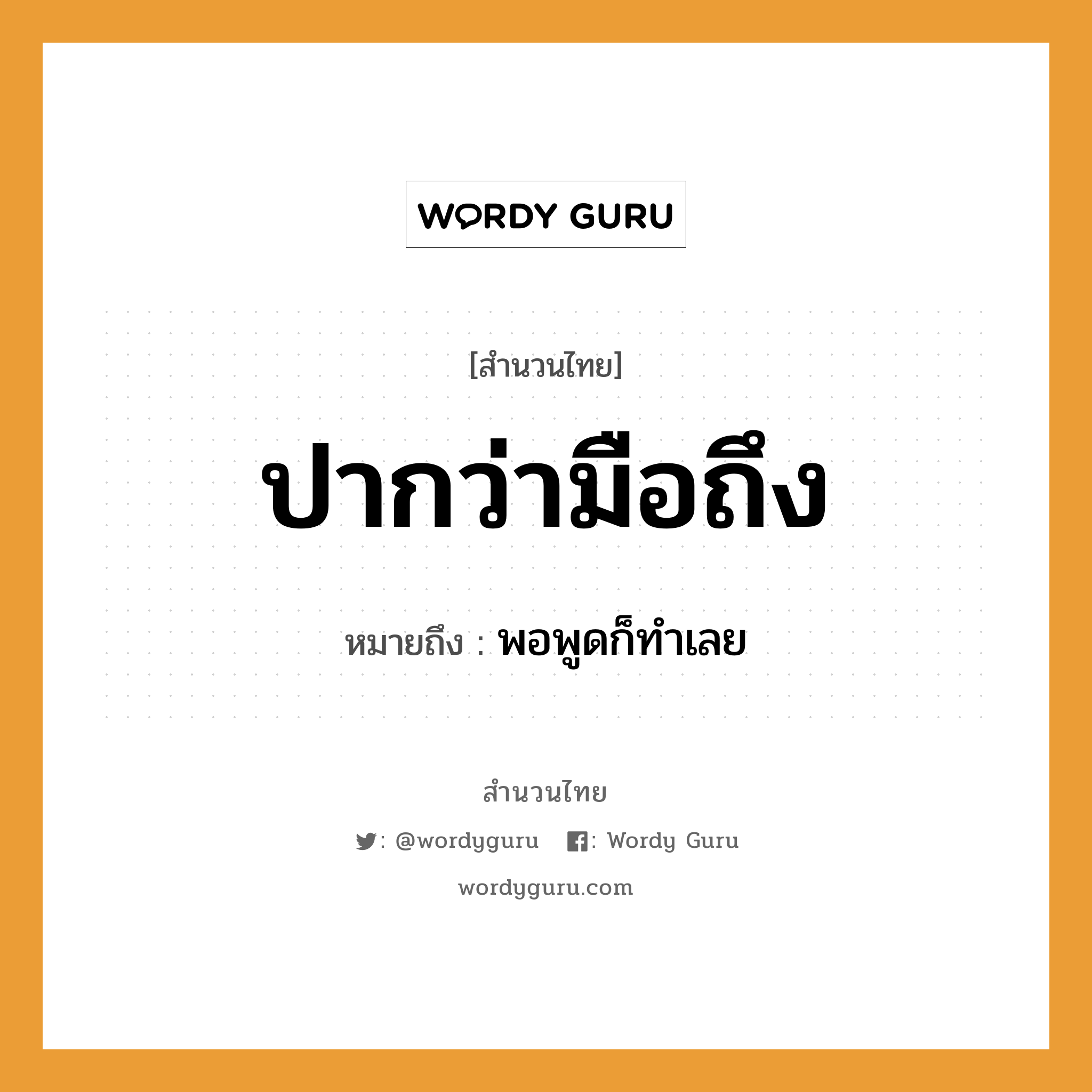 WORDY GURU

[สำนวนไทย]

ปากว่ามือถึง

หมายถึง : พอพูดก็ทำเลย

สำนวนไทย

: @wordyguru : Wordy Guru

wordyguru.com